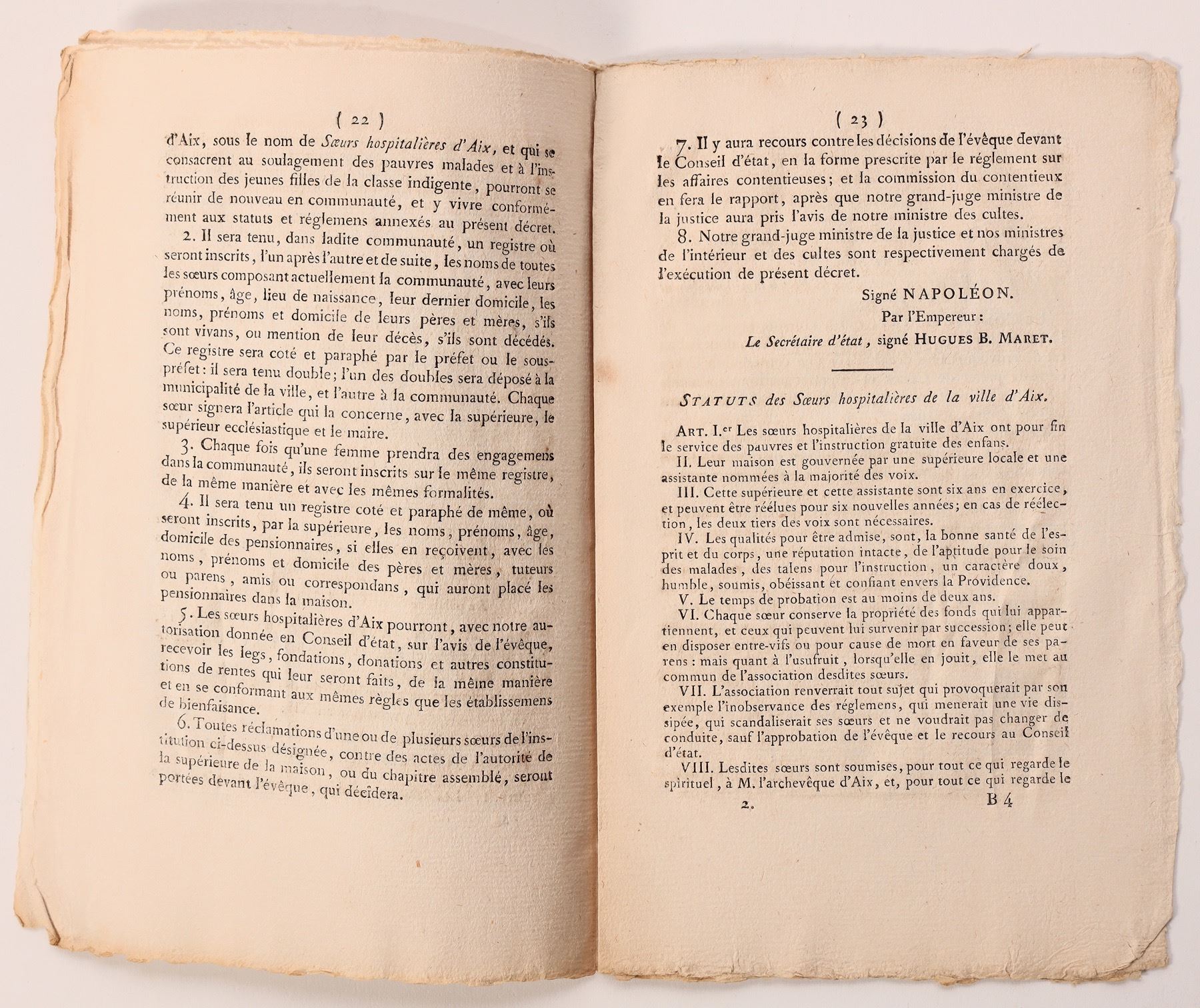 ( 22 )

d'Aix, sous le nom de Sœurs hospitalières d'Aix, et qui se consacrent au soulagement des pauvres malades et à l'instruction des jeunes filles de la classe indigente, pourront se réunir de nouveau en communauté, et y vivre conformément aux statuts et réglemens annexés au présent décret.

2. Il sera tenu, dans ladite communauté, un registre où seront inscrits, l'un après l'autre et de suite, les noms de toutes les sœurs composant actuellement la communauté, avec leurs prénoms, âge, lieu de naissance, leur dernier domicile, les noms, prénoms et domicile de leurs pères et mères, s'ils sont vivans, ou mention de leur décès, s'ils sont décédés. Ce registre sera coté et paraphé par le préfet ou le sous-préfet: il sera tenu double; l'un des doubles sera déposé à la municipalité de la ville, et l'autre à la communauté. Chaque sœur signera l'article qui la concerne, avec la supérieure, le supérieur ecclésiastique et le maire.

3. Chaque fois qu'une femme prendra des engagemens dans la communauté, ils seront inscrits sur le même registre, de la même manière et avec les mêmes formalités.

4. Il sera tenu un registre coté et paraphé de même, où seront inscrits, par la supérieure, les noms, prénoms, âge, domicile des pensionnaires, si elles en reçoivent, avec les noms, prénoms et domicile des pères et mères, tuteurs ou parens, amis ou correspondans, qui auront placé les pensionnaires dans la maison.

5. Les sœurs hospitalières d'Aix pourront, avec notre autorisation donnée en Conseil d'état, sur l'avis de l'évêque, recevoir les legs, fondations, donations et autres constitutions de rentes qui leur seront faits, de la même manière et en se conformant aux mêmes règles que les établissemens de bienfaisance.

6. Toutes réclamations d'une ou de plusieurs sœurs de l'institution ci-dessus désignée, contre des actes de l'autorité de la supérieure de la maison, ou du chapitre assemblé, seront portées devant l'évêque, qui décidera.

( 23 )

7. Il y aura recours contre les décisions de l'évêque devant le Conseil d'état, en la forme prescrite par le réglement sur les affaires contentieuses; et la commission du contentieux en fera le rapport, après que notre grand-juge ministre de la justice aura pris l'avis de notre ministre des cultes.

8. Notre grand-juge ministre de la justice et nos ministres de l'intérieur et des cultes sont respectivement chargés de l'exécution de présent décret.

Signé NAPOLÉON.

Par l'Empereur:

Le Secrétaire d'état, signé HUGUES B. MARET.

STATUTS des Sœurs hospitalières de la ville d'Aix.

ART. I.er Les sœurs hospitalières de la ville d'Aix ont pour fin le service des pauvres et l'instruction gratuite des enfans.

II. Leur maison est gouvernée par une supérieure locale et une assistante nommées à la majorité des voix.

III. Cette supérieure et cette assistante sont six ans en exercice, et peuvent être réélues pour six nouvelles années; en cas de réélection, les deux tiers des voix sont nécessaires.

IV. Les qualités pour être admise, sont, la bonne santé de l'esprit et du corps, une réputation intacte, de l'aptitude pour le soin des malades, des talens pour l'instruction, un caractère doux, humble, soumis, obéissant et confiant envers la Providence.

V. Le temps de probation est au moins de deux ans.

VI. Chaque sœur conserve la propriété des fonds qui lui appartiennent, et ceux qui peuvent lui survenir par succession; elle peut en disposer entre-vifs ou pour cause de mort en faveur de ses parens: mais quant à l'usufruit, lorsqu'elle en jouit, elle le met au commun de l'association desdites sœurs.

VII. L'association renverrait tout sujet qui provoquerait par son exemple l'inobservance des réglemens, qui menerait une vie dissipée, qui scandaliserait ses sœurs et ne voudrait pas changer de conduite, sauf l'approbation de l'évêque et le recours au Conseil d'état.

VIII. Lesdites sœurs sont soumises, pour tout ce qui regarde le spirituel, à M. l'archevêque d'Aix, et, pour tout ce qui regarde le

2. B 4